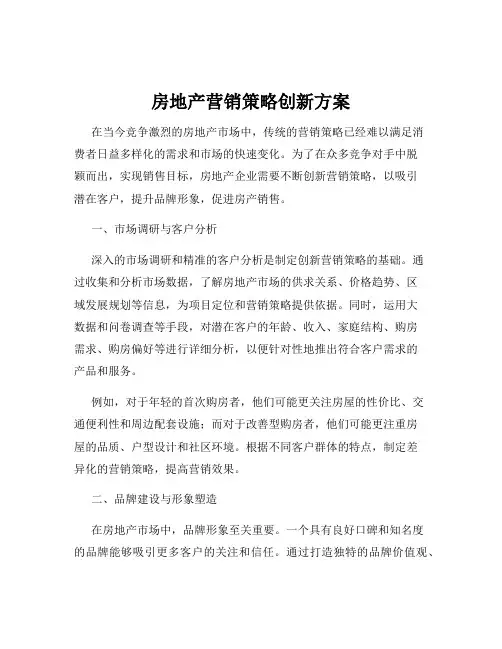 房地产营销策略创新方案

在当今竞争激烈的房地产市场中，传统的营销策略已经难以满足消费者日益多样化的需求和市场的快速变化。为了在众多竞争对手中脱颖而出，实现销售目标，房地产企业需要不断创新营销策略，以吸引潜在客户，提升品牌形象，促进房产销售。

一、市场调研与客户分析

深入的市场调研和精准的客户分析是制定创新营销策略的基础。通过收集和分析市场数据，了解房地产市场的供求关系、价格趋势、区域发展规划等信息，为项目定位和营销策略提供依据。同时，运用大数据和问卷调查等手段，对潜在客户的年龄、收入、家庭结构、购房需求、购房偏好等进行详细分析，以便针对性地推出符合客户需求的产品和服务。

例如，对于年轻的首次购房者，他们可能更关注房屋的性价比、交通便利性和周边配套设施；而对于改善型购房者，他们可能更注重房屋的品质、户型设计和社区环境。根据不同客户群体的特点，制定差异化的营销策略，提高营销效果。

二、品牌建设与形象塑造

在房地产市场中，品牌形象至关重要。一个具有良好口碑和知名度的品牌能够吸引更多客户的关注和信任。通过打造独特的品牌价值观、